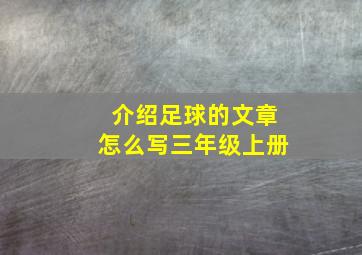 介绍足球的文章
怎么写三年级上册